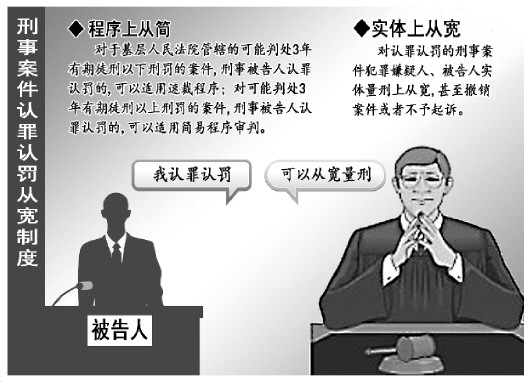 刑事案件认罪认罚从宽制度

◆程序上从简

对于基层人民法院管辖的可能判处3年有期徒刑以下刑罚的案件，刑事被告人认罪认罚的，可以适用速裁程序；对可能判处3年有期徒刑以上刑罚的案件，刑事被告人认罪认罚的，可以适用简易程序审判。

◆实体上从宽

对认罪认罚的刑事案件犯罪嫌疑人、被告人实体量刑上从宽，甚至撤销案件或者不予起诉。

我认罪认罚

可以从宽量刑

被告人